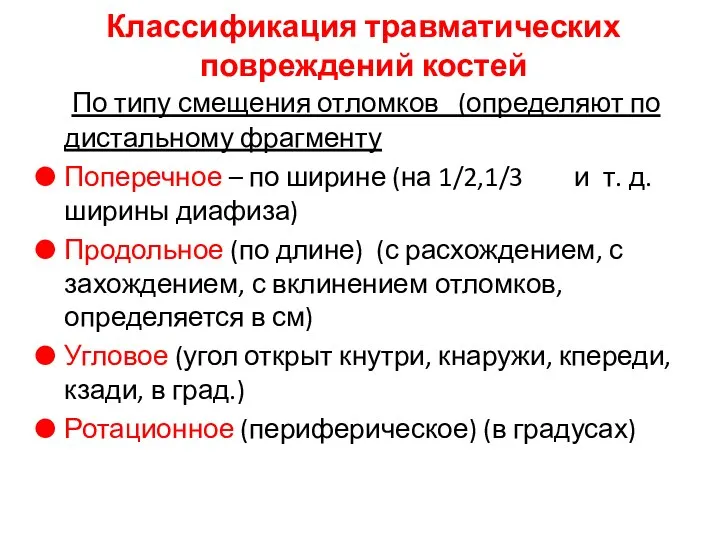 Классификация травматических повреждений костей

По типу смещения отломков (определяют по дистальному фрагменту

Поперечное – по ширине (на 1/2,1/3 и т. д. ширины диафиза)

Продольное (по длине) (с расхождением, с захождением, с вклинением отломков, определяется в см)

Угловое (угол открыт кнутри, кнаружи, кпереди, кзади, в град.)

Ротационное (периферическое) (в градусах)